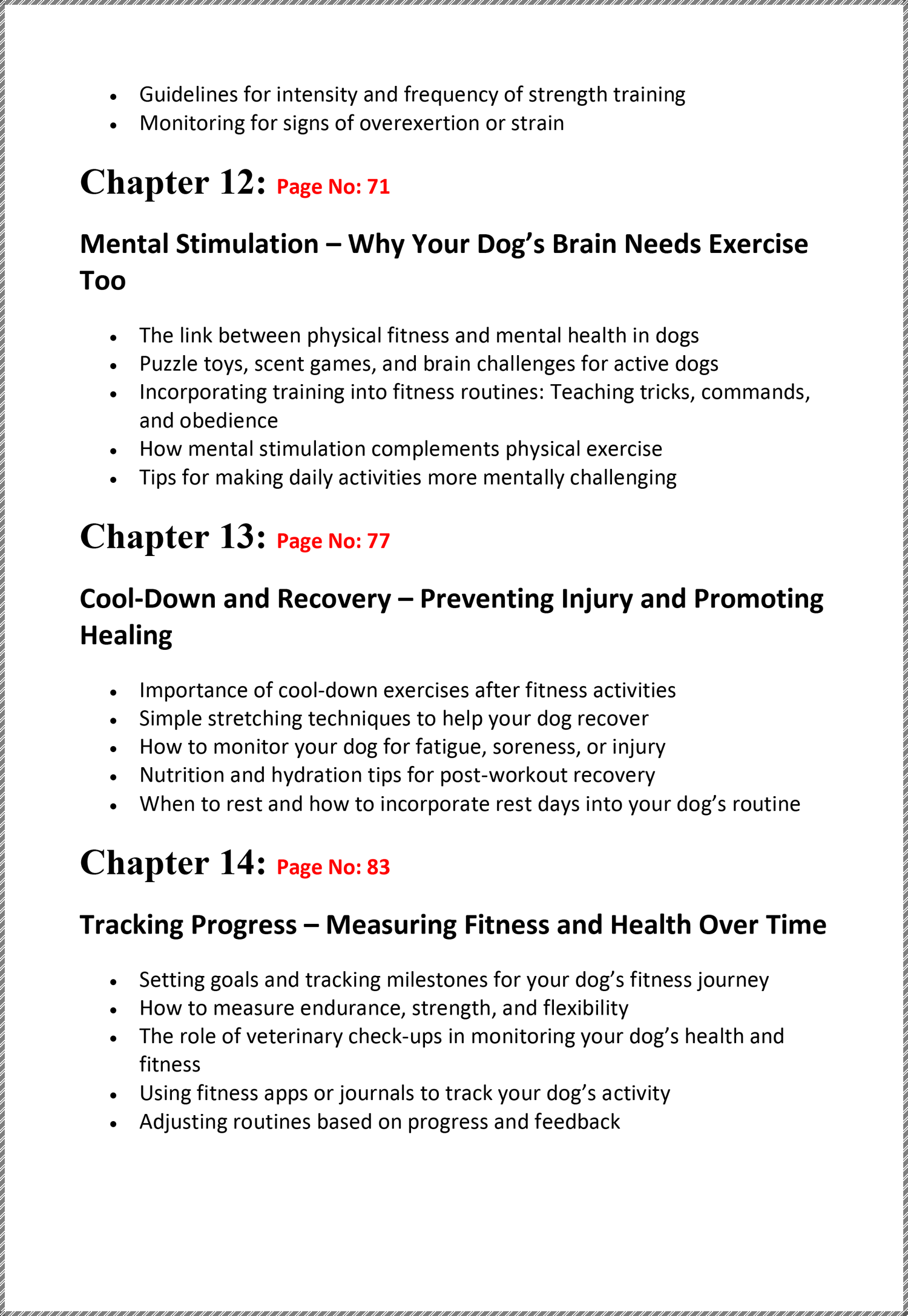 • Guidelines for intensity and frequency of strength training
• Monitoring for signs of overexertion or strain

Chapter 12: Page No: 71

Mental Stimulation – Why Your Dog's Brain Needs Exercise Too

• The link between physical fitness and mental health in dogs
• Puzzle toys, scent games, and brain challenges for active dogs
• Incorporating training into fitness routines: Teaching tricks, commands, and obedience
• How mental stimulation complements physical exercise
• Tips for making daily activities more mentally challenging

Chapter 13: Page No: 77

Cool-Down and Recovery – Preventing Injury and Promoting Healing

• Importance of cool-down exercises after fitness activities
• Simple stretching techniques to help your dog recover
• How to monitor your dog for fatigue, soreness, or injury
• Nutrition and hydration tips for post-workout recovery
• When to rest and how to incorporate rest days into your dog's routine

Chapter 14: Page No: 83

Tracking Progress – Measuring Fitness and Health Over Time

• Setting goals and tracking milestones for your dog's fitness journey
• How to measure endurance, strength, and flexibility
• The role of veterinary check-ups in monitoring your dog's health and fitness
• Using fitness apps or journals to track your dog's activity
• Adjusting routines based on progress and feedback